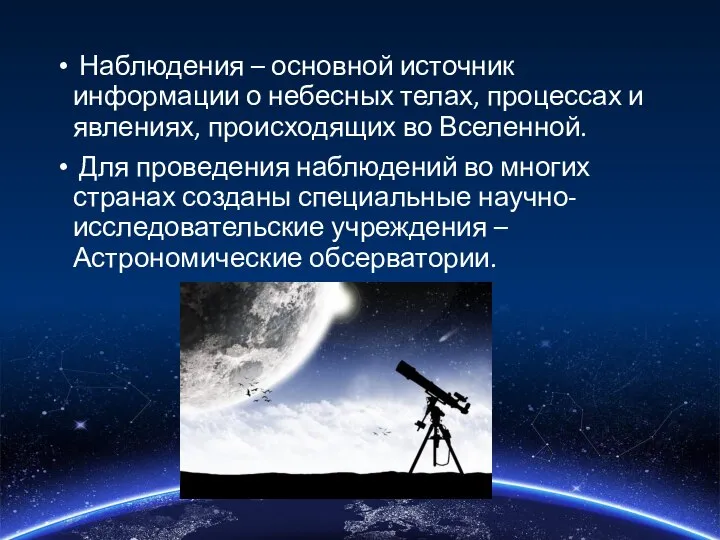 • Наблюдения – основной источник информации о небесных телах, процессах и явлениях, происходящих во Вселенной.

• Для проведения наблюдений во многих странах созданы специальные научно-исследовательские учреждения – Астрономические обсерватории.